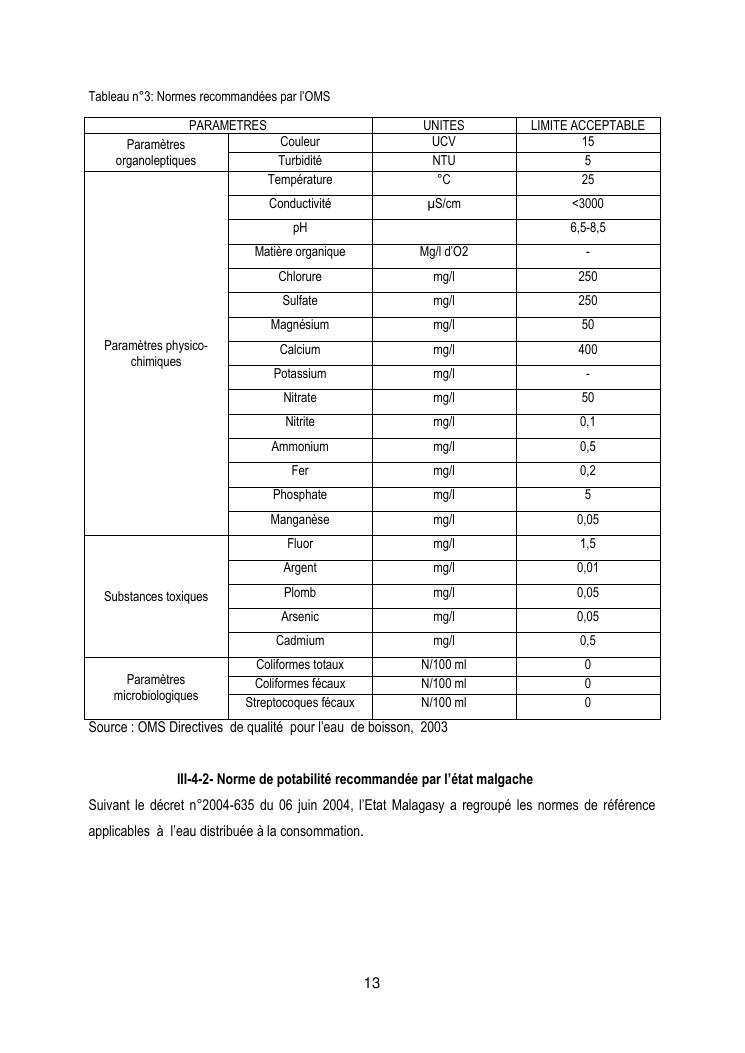 Tableau n°3: Normes recommandées par l'OMS

| PARAMETRES | | UNITES | LIMITE ACCEPTABLE |
|---|---|---|---|
| Paramètres organoleptiques | Couleur | UCV | 15 |
| | Turbidité | NTU | 5 |
| Paramètres physico-chimiques | Température | °C | 25 |
| | Conductivité | µS/cm | <3000 |
| | pH | | 6,5-8,5 |
| | Matière organique | Mg/l d'O2 | - |
| | Chlorure | mg/l | 250 |
| | Sulfate | mg/l | 250 |
| | Magnésium | mg/l | 50 |
| | Calcium | mg/l | 400 |
| | Potassium | mg/l | - |
| | Nitrate | mg/l | 50 |
| | Nitrite | mg/l | 0,1 |
| | Ammonium | mg/l | 0,5 |
| | Fer | mg/l | 0,2 |
| | Phosphate | mg/l | 5 |
| | Manganèse | mg/l | 0,05 |
| Substances toxiques | Fluor | mg/l | 1,5 |
| | Argent | mg/l | 0,01 |
| | Plomb | mg/l | 0,05 |
| | Arsenic | mg/l | 0,05 |
| | Cadmium | mg/l | 0,5 |
| Paramètres microbiologiques | Coliformes totaux | N/100 ml | 0 |
| | Coliformes fécaux | N/100 ml | 0 |
| | Streptocoques fécaux | N/100 ml | 0 |

Source : OMS Directives de qualité pour l'eau de boisson, 2003

III-4-2- Norme de potabilité recommandée par l'état malgache

Suivant le décret n°2004-635 du 06 juin 2004, l'Etat Malagasy a regroupé les normes de référence applicables à l'eau distribuée à la consommation.

13